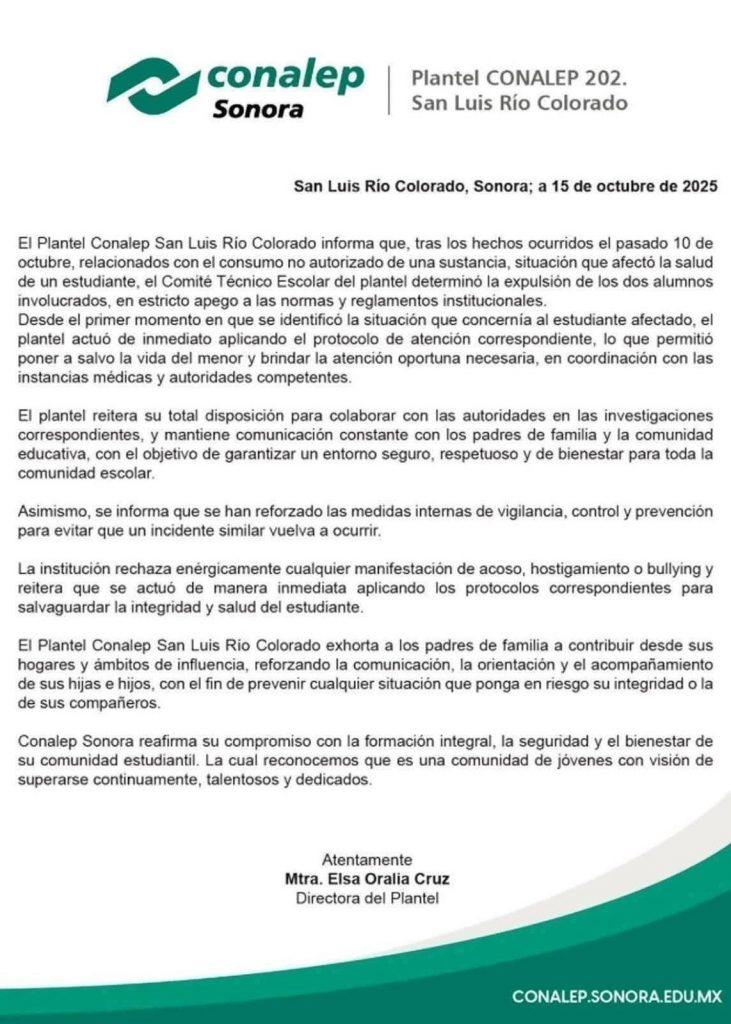 conalep
Sonora

Plantel CONALEP 202.
San Luis Río Colorado

San Luis Río Colorado, Sonora; a 15 de octubre de 2025

El Plantel Conalep San Luis Río Colorado informa que, tras los hechos ocurridos el pasado 10 de octubre, relacionados con el consumo no autorizado de una sustancia, situación que afectó la salud de un estudiante, el Comité Técnico Escolar del plantel determinó la expulsión de los dos alumnos involucrados, en estricto apego a las normas y reglamentos institucionales.
Desde el primer momento en que se identificó la situación que concernía al estudiante afectado, el plantel actuó de inmediato aplicando el protocolo de atención correspondiente, lo que permitió poner a salvo la vida del menor y brindar la atención oportuna necesaria, en coordinación con las instancias médicas y autoridades competentes.

El plantel reitera su total disposición para colaborar con las autoridades en las investigaciones correspondientes, y mantiene comunicación constante con los padres de familia y la comunidad educativa, con el objetivo de garantizar un entorno seguro, respetuoso y de bienestar para toda la comunidad escolar.

Asimismo, se informa que se han reforzado las medidas internas de vigilancia, control y prevención para evitar que un incidente similar vuelva a ocurrir.

La institución rechaza enérgicamente cualquier manifestación de acoso, hostigamiento o bullying y reitera que se actuó de manera inmediata aplicando los protocolos correspondientes para salvaguardar la integridad y salud del estudiante.

El Plantel Conalep San Luis Río Colorado exhorta a los padres de familia a contribuir desde sus hogares y ámbitos de influencia, reforzando la comunicación, la orientación y el acompañamiento de sus hijas e hijos, con el fin de prevenir cualquier situación que ponga en riesgo su integridad o la de sus compañeros.

Conalep Sonora reafirma su compromiso con la formación integral, la seguridad y el bienestar de su comunidad estudiantil. La cual reconocemos que es una comunidad de jóvenes con visión de superarse continuamente, talentosos y dedicados.

Atentamente
Mtra. Elsa Oralia Cruz
Directora del Plantel

CONALEP.SONORA.EDU.MX